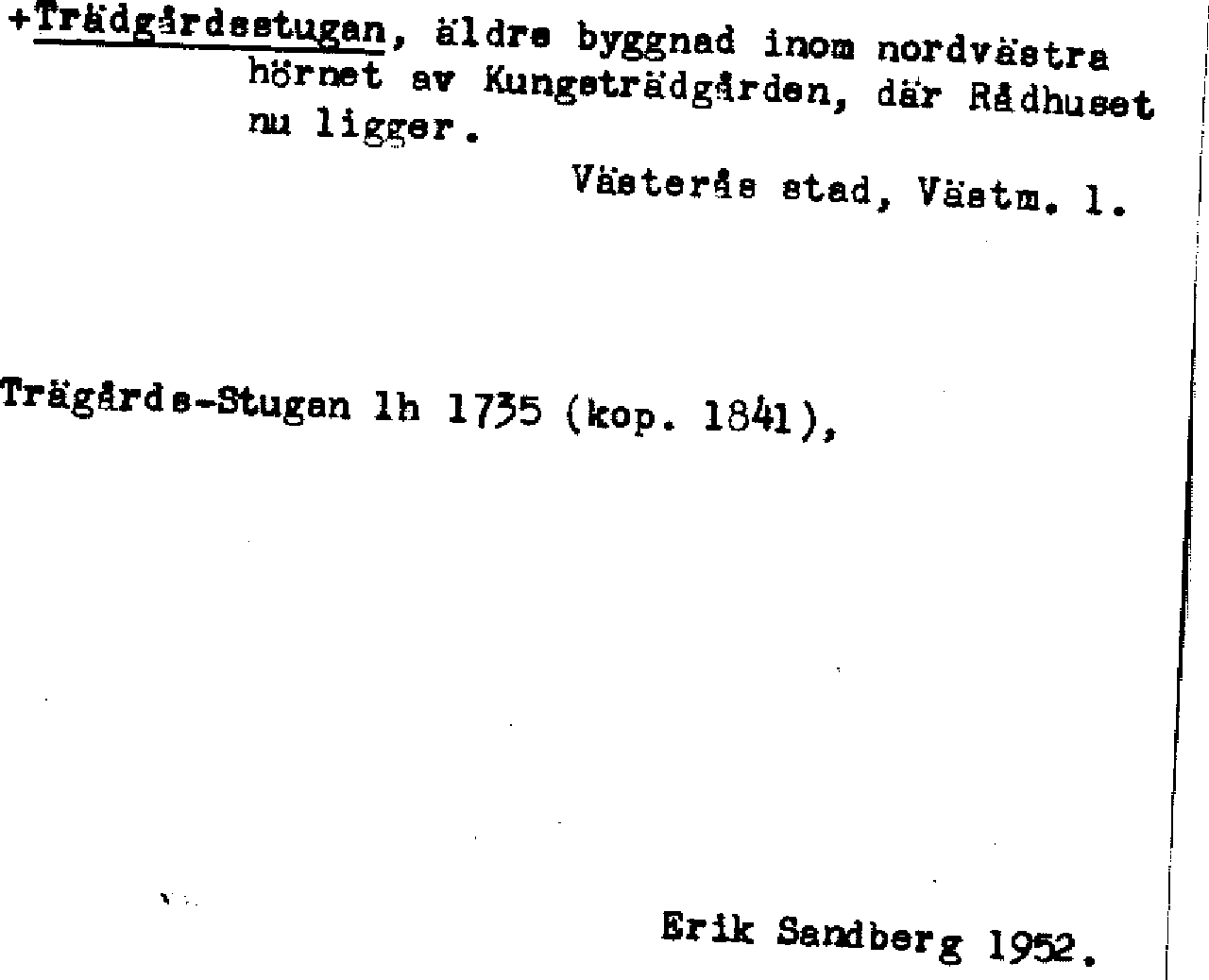 +Trädgårdsstugan, äldre byggnad inom nordvästra hörnet av Kungsträdgården, där Rådhuset nu ligger.

Västerås stad, Västm. l.

Trägårds-Stugan lh 1735 (kop. 1841),

Erik Sandberg 1952.